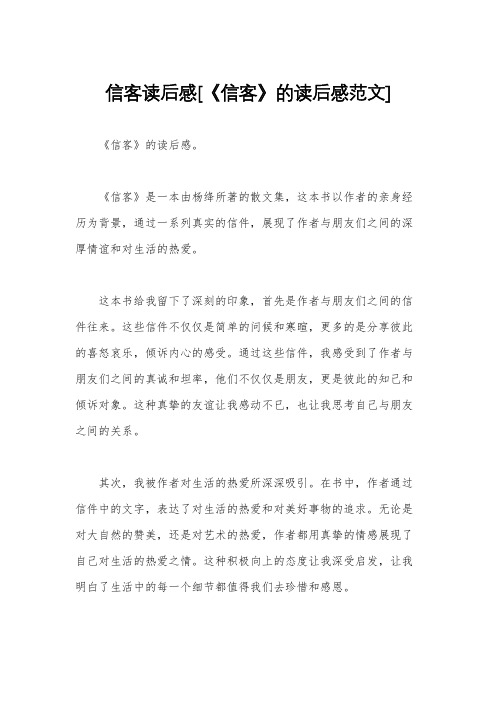 信客读后感[《信客》的读后感范文]

《信客》的读后感。

《信客》是一本由杨绛所著的散文集，这本书以作者的亲身经历为背景，通过一系列真实的信件，展现了作者与朋友们之间的深厚情谊和对生活的热爱。

这本书给我留下了深刻的印象，首先是作者与朋友们之间的信件往来。这些信件不仅仅是简单的问候和寒暄，更多的是分享彼此的喜怒哀乐，倾诉内心的感受。通过这些信件，我感受到了作者与朋友们之间的真诚和坦率，他们不仅仅是朋友，更是彼此的知己和倾诉对象。这种真挚的友谊让我感动不已，也让我思考自己与朋友之间的关系。

其次，我被作者对生活的热爱所深深吸引。在书中，作者通过信件中的文字，表达了对生活的热爱和对美好事物的追求。无论是对大自然的赞美，还是对艺术的热爱，作者都用真挚的情感展现了自己对生活的热爱之情。这种积极向上的态度让我深受启发，让我明白了生活中的每一个细节都值得我们去珍惜和感恩。